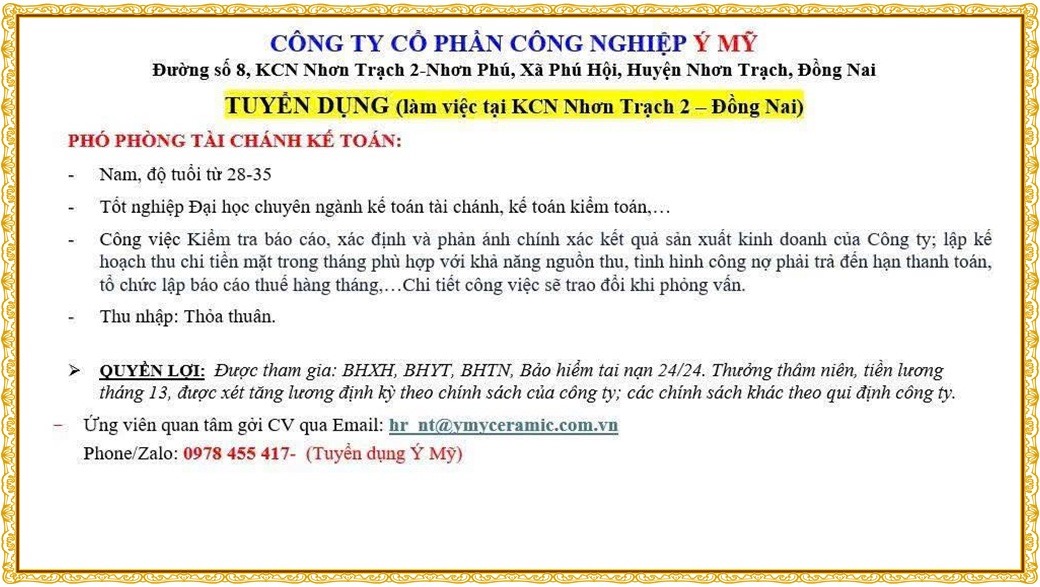 CÔNG TY CỔ PHẦN CÔNG NGHIỆP Ý MỸ
Đường số 8, KCN Nhơn Trạch 2-Nhơn Phú, Xã Phú Hội, Huyện Nhơn Trạch, Đồng Nai

TUYỂN DỤNG (làm việc tại KCN Nhơn Trạch 2 – Đồng Nai)

PHÓ PHÒNG TÀI CHÁNH KẾ TOÁN:

- Nam, độ tuổi từ 28-35

- Tốt nghiệp Đại học chuyên ngành kế toán tài chánh, kế toán kiểm toán,…

- Công việc Kiểm tra báo cáo, xác định và phản ánh chính xác kết quả sản xuất kinh doanh của Công ty; lập kế hoạch thu chi tiền mặt trong tháng phù hợp với khả năng nguồn thu, tình hình công nợ phải trả đến hạn thanh toán, tổ chức lập báo cáo thuế hàng tháng,…Chi tiết công việc sẽ trao đổi khi phỏng vấn.

- Thu nhập: Thỏa thuận.

➢ QUYỀN LỢI: Được tham gia: BHXH, BHYT, BHTN, Bảo hiểm tai nạn 24/24. Thưởng thâm niên, tiền lương tháng 13, được xét tăng lương định kỳ theo chính sách của công ty; các chính sách khác theo qui định công ty.

– Ứng viên quan tâm gởi CV qua Email: hr_nt@ymyceramic.com.vn
Phone/Zalo: 0978 455 417- (Tuyển dụng Ý Mỹ)